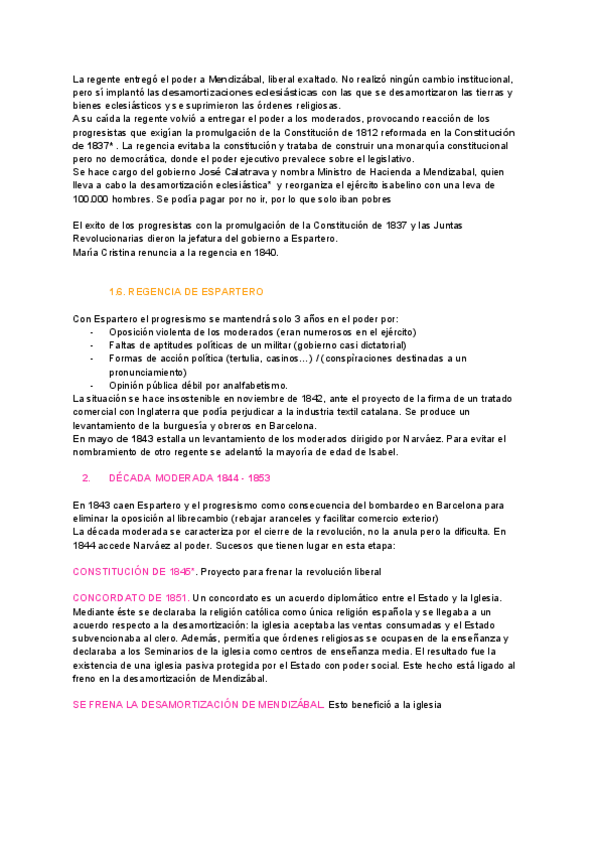 La regente entregó el poder a Mendizábal, liberal exaltado. No realizó ningún cambio institucional, pero sí implantó las desamortizaciones eclesiásticas con las que se desamortizaron las tierras y bienes eclesiásticos y se suprimieron las órdenes religiosas.
A su caída la regente volvió a entregar el poder a los moderados, provocando reacción de los progresistas que exigían la promulgación de la Constitución de 1812 reformada en la Constitución de 1837* . La regencia evitaba la constitución y trataba de construir una monarquía constitucional pero no democrática, donde el poder ejecutivo prevalece sobre el legislativo.
Se hace cargo del gobierno José Calatrava y nombra Ministro de Hacienda a Mendizabal, quien lleva a cabo la desamortización eclesiástica* y reorganiza el ejército isabelino con una leva de 100.000 hombres. Se podía pagar por no ir, por lo que solo iban pobres

El exito de los progresistas con la promulgación de la Constitución de 1837 y las Juntas Revolucionarias dieron la jefatura del gobierno a Espartero.
María Cristina renuncia a la regencia en 1840.

1.6. REGENCIA DE ESPARTERO

Con Espartero el progresismo se mantendrá solo 3 años en el poder por:
- Oposición violenta de los moderados (eran numerosos en el ejército)
- Faltas de aptitudes políticas de un militar (gobierno casi dictatorial)
- Formas de acción política (tertulia, casinos…) / (conspiraciones destinadas a un pronunciamiento)
- Opinión pública débil por analfabetismo.
La situación se hace insostenible en noviembre de 1842, ante el proyecto de la firma de un tratado comercial con Inglaterra que podía perjudicar a la industria textil catalana. Se produce un levantamiento de la burguesía y obreros en Barcelona.
En mayo de 1843 estalla un levantamiento de los moderados dirigido por Narváez. Para evitar el nombramiento de otro regente se adelantó la mayoría de edad de Isabel.

2. DÉCADA MODERADA 1844 - 1853

En 1843 caen Espartero y el progresismo como consecuencia del bombardeo en Barcelona para eliminar la oposición al librecambio (rebajar aranceles y facilitar comercio exterior)
La década moderada se caracteriza por el cierre de la revolución, no la anula pero la dificulta. En 1844 accede Narváez al poder. Sucesos que tienen lugar en esta etapa:

CONSTITUCIÓN DE 1845*. Proyecto para frenar la revolución liberal

CONCORDATO DE 1851. Un concordato es un acuerdo diplomático entre el Estado y la Iglesia. Mediante éste se declaraba la religión católica como única religión española y se llegaba a un acuerdo respecto a la desamortización: la iglesia aceptaba las ventas consumadas y el Estado subvencionaba al clero. Además, permitía que órdenes religiosas se ocupasen de la enseñanza y declaraba a los Seminarios de la iglesia como centros de enseñanza media. El resultado fue la existencia de una iglesia pasiva protegida por el Estado con poder social. Este hecho está ligado al freno en la desamortización de Mendizábal.

SE FRENA LA DESAMORTIZACIÓN DE MENDIZÁBAL. Esto benefició a la iglesia